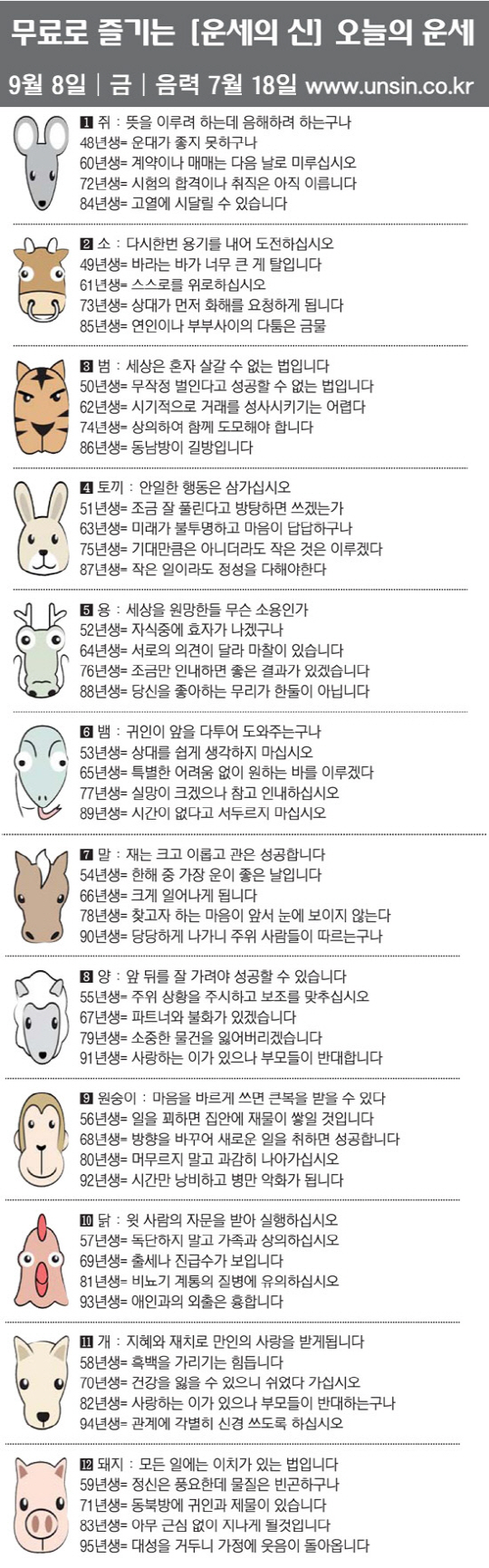 무료로 즐기는 [운세의 신] 오늘의 운세

9월 8일 | 금 | 음력 7월 18일 www.unsin.co.kr

1 쥐 : 뜻을 이루려 하는데 음해하려 하는구나
48년생= 운대가 좋지 못하구나
60년생= 계약이나 매매는 다음 날로 미루십시오
72년생= 시험의 합격이나 취직은 아직 이릅니다
84년생= 고열에 시달릴 수 있습니다

2 소 : 다시한번 용기를 내어 도전하십시오
49년생= 바라는 바가 너무 큰 게 탈입니다
61년생= 스스로를 위로하십시오
73년생= 상대가 먼저 화해를 요청하게 됩니다
85년생= 연인이나 부부사이의 다툼은 금물

3 범 : 세상은 혼자 살갈 수 없는 법입니다
50년생= 무작정 벌인다고 성공할 수 없는 법입니다
62년생= 시기적으로 거래를 성사시키기는 어렵다
74년생= 상의하여 함께 도모해야 합니다
86년생= 동남방이 길방입니다

4 토끼 : 안일한 행동은 삼가십시오
51년생= 조금 잘 풀린다고 방탕하면 쓰겠는가
63년생= 미래가 불투명하고 마음이 답답하구나
75년생= 기대만큼은 아니더라도 작은 것은 이루겠다
87년생= 작은 일이라도 정성을 다해야한다

5 용 : 세상을 원망한들 무슨 소용인가
52년생= 자식중에 효자가 나겠구나
64년생= 서로의 의견이 달라 마찰이 있습니다
76년생= 조금만 인내하면 좋은 결과가 있겠습니다
88년생= 당신을 좋아하는 무리가 한둘이 아닙니다

6 뱀 : 귀인이 앞을 다투어 도와주는구나
53년생= 상대를 쉽게 생각하지 마십시오
65년생= 특별한 어려움 없이 원하는 바를 이루겠다
77년생= 실망이 크겠으나 참고 인내하십시오
89년생= 시간이 없다고 서두르지 마십시오

7 말 : 재는 크고 이롭고 관은 성공합니다
54년생= 한해 중 가장 운이 좋은 날입니다
66년생= 크게 일어나게 됩니다
78년생= 찾고자 하는 마음이 앞서 눈에 보이지 않는다
90년생= 당당하게 나가니 주위 사람들이 따르는구나

8 양 : 앞 뒤를 잘 가려야 성공할 수 있습니다
55년생= 주위 상황을 주시하고 보조를 맞추십시오
67년생= 파트너와 불화가 있겠습니다
79년생= 소중한 물건을 잃어버리겠습니다
91년생= 사랑하는 이가 있으나 부모들이 반대합니다

9 원숭이 : 마음을 바르게 쓰면 큰복을 받을 수 있다
56년생= 일을 꾀하면 집안에 재물이 쌓일 것입니다
68년생= 방향을 바꾸어 새로운 일을 취하면 성공합니다
80년생= 머무르지 말고 과감히 나아가십시오
92년생= 시간만 낭비하고 병만 악화가 됩니다

10 닭 : 윗 사람의 자문을 받아 실행하십시오
57년생= 독단하지 말고 가족과 상의하십시오
69년생= 출세나 진급수가 보입니다
81년생= 비뇨기 계통의 질병에 유의하십시오
93년생= 애인과의 외출은 흉합니다

11 개 : 지혜와 재치로 만인의 사랑을 받게됩니다
58년생= 흑백을 가리기는 힘듭니다
70년생= 건강을 잃을 수 있으니 쉬었다 가십시오
82년생= 사랑하는 이가 있으나 부모들이 반대하는구나
94년생= 관계에 각별히 신경 쓰도록 하십시오

12 돼지 : 모든 일에는 이치가 있는 법입니다
59년생= 정신은 풍요한데 물질은 빈곤하구나
71년생= 동북방에 귀인과 제물이 있습니다
83년생= 아무 근심 없이 지나게 될것입니다
95년생= 대성을 거두니 가정에 웃음이 돌아옵니다